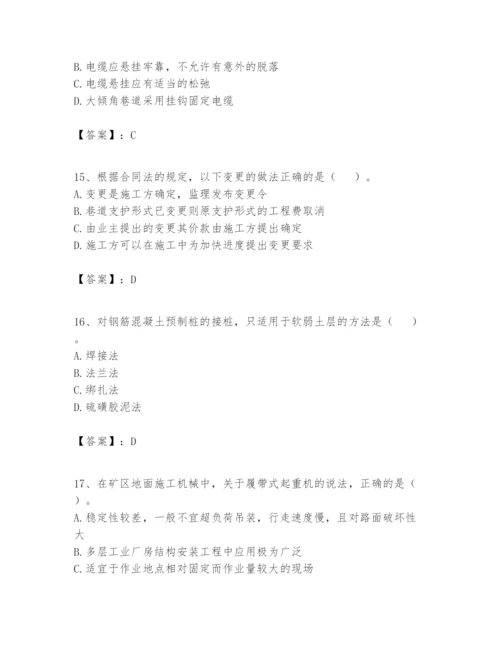 B. 电缆应悬挂牢靠，不允许有意外的脱落
C. 电缆悬挂应有适当的松弛
D. 大倾角巷道采用挂钩固定电缆

【答案】：C

15、根据合同法的规定，以下变更的做法正确的是（　）。
A. 变更是施工方确定，监理发布变更令
B. 巷道支护形式已变更则原支护形式的工程费取消
C. 由业主提出的变更其价款由施工方提出确定
D. 施工方可以在施工中为加快进度提出变更要求

【答案】：D

16、对钢筋混凝土预制桩的接桩，只适用于软弱土层的方法是（　）。
A. 焊接法
B. 法兰法
C. 绑扎法
D. 硫磺胶泥法

【答案】：D

17、在矿区地面施工机械中，关于履带式起重机的说法，正确的是（　）。
A. 稳定性较差，一般不宜超负荷吊装，行走速度慢，且对路面破坏性大
B. 多层工业厂房结构安装工程中应用极为广泛
C. 适宜于作业地点相对固定而作业量较大的现场